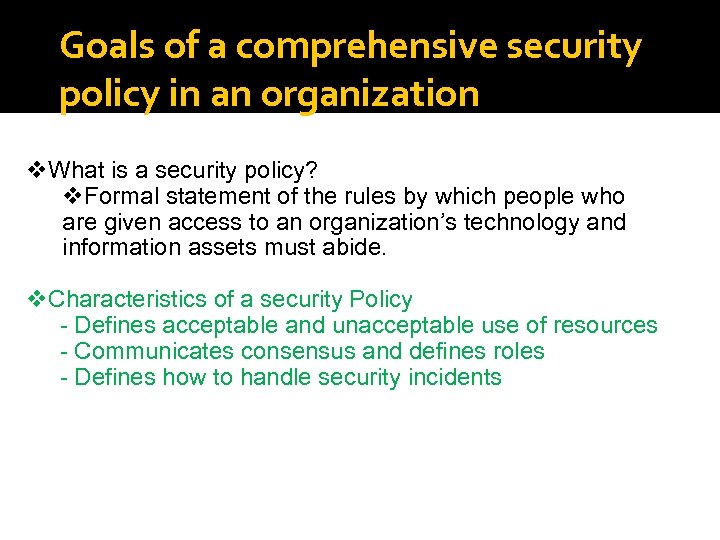 Goals of a comprehensive security policy in an organization

❖What is a security policy?
❖Formal statement of the rules by which people who are given access to an organization's technology and information assets must abide.

❖Characteristics of a security Policy
- Defines acceptable and unacceptable use of resources
- Communicates consensus and defines roles
- Defines how to handle security incidents